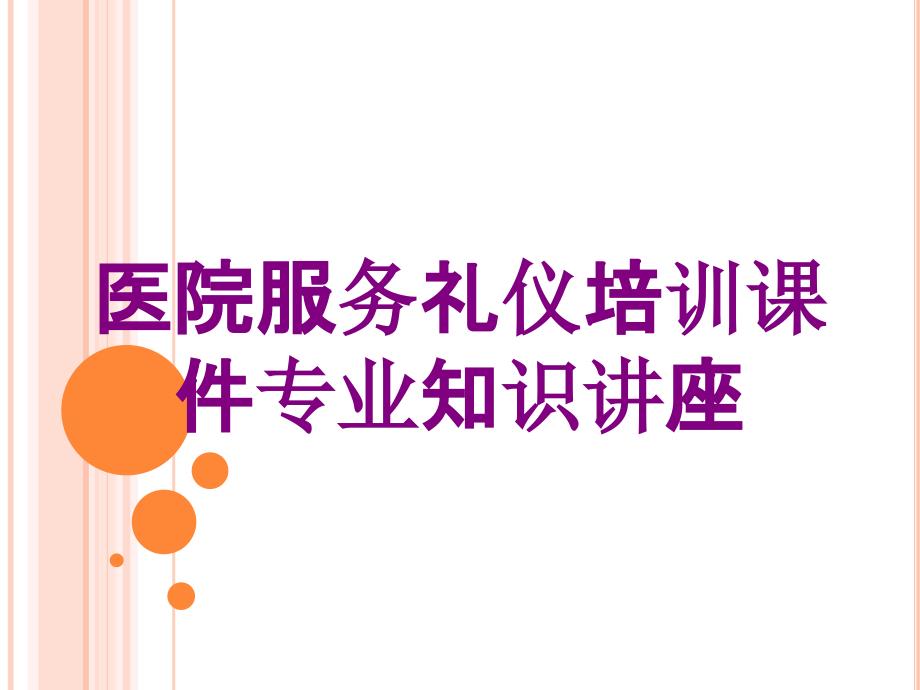 医院服务礼仪培训课件专业知识讲座